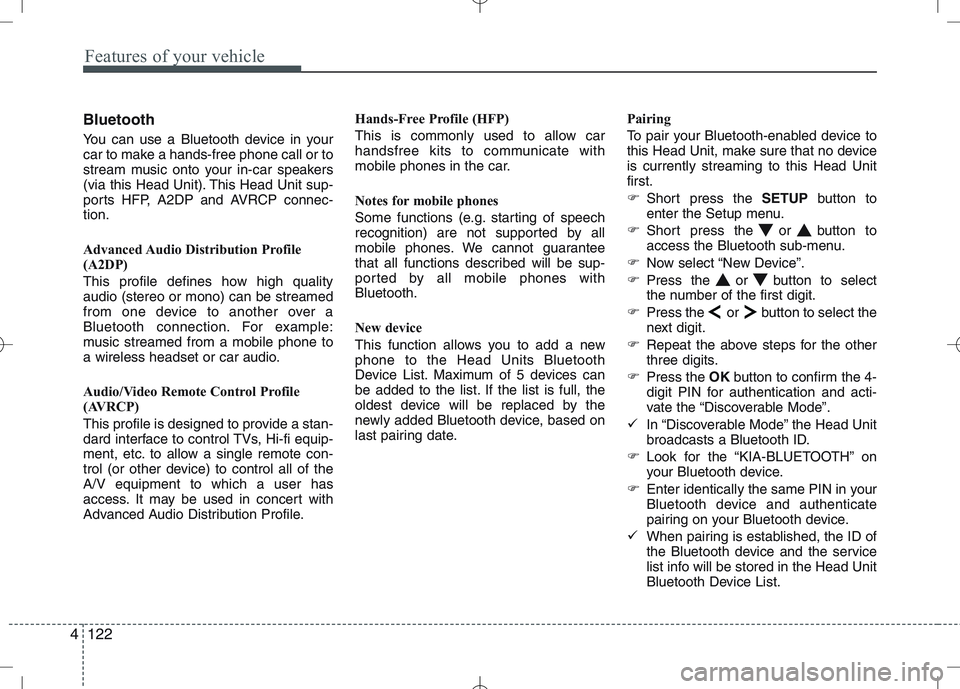 Features of your vehicle

Bluetooth

You can use a Bluetooth device in your car to make a hands-free phone call or to stream music onto your in-car speakers (via this Head Unit). This Head Unit supports HFP, A2DP and AVRCP connection.

Advanced Audio Distribution Profile (A2DP)

This profile defines how high quality audio (stereo or mono) can be streamed from one device to another over a Bluetooth connection. For example: music streamed from a mobile phone to a wireless headset or car audio.

Audio/Video Remote Control Profile (AVRCP)

This profile is designed to provide a standard interface to control TVs, Hi-fi equipment, etc. to allow a single remote control (or other device) to control all of the A/V equipment to which a user has access. It may be used in concert with Advanced Audio Distribution Profile.

Hands-Free Profile (HFP)

This is commonly used to allow car handsfree kits to communicate with mobile phones in the car.

Notes for mobile phones

Some functions (e.g. starting of speech recognition) are not supported by all mobile phones. We cannot guarantee that all functions described will be supported by all mobile phones with Bluetooth.

New device

This function allows you to add a new phone to the Head Units Bluetooth Device List. Maximum of 5 devices can be added to the list. If the list is full, the oldest device will be replaced by the newly added Bluetooth device, based on last pairing date.

Pairing

To pair your Bluetooth-enabled device to this Head Unit, make sure that no device is currently streaming to this Head Unit first.

☞ Short press the SETUP button to enter the Setup menu.

☞ Short press the ▼ or ▲ button to access the Bluetooth sub-menu.

☞ Now select “New Device”.

☞ Press the ▲ or ▼ button to select the number of the first digit.

☞ Press the < or > button to select the next digit.

☞ Repeat the above steps for the other three digits.

☞ Press the OK button to confirm the 4-digit PIN for authentication and activate the “Discoverable Mode”.

✓ In “Discoverable Mode” the Head Unit broadcasts a Bluetooth ID.

☞ Look for the “KIA-BLUETOOTH” on your Bluetooth device.

☞ Enter identically the same PIN in your Bluetooth device and authenticate pairing on your Bluetooth device.

✓ When pairing is established, the ID of the Bluetooth device and the service list info will be stored in the Head Unit Bluetooth Device List.

4 122

carmanualsonline.info